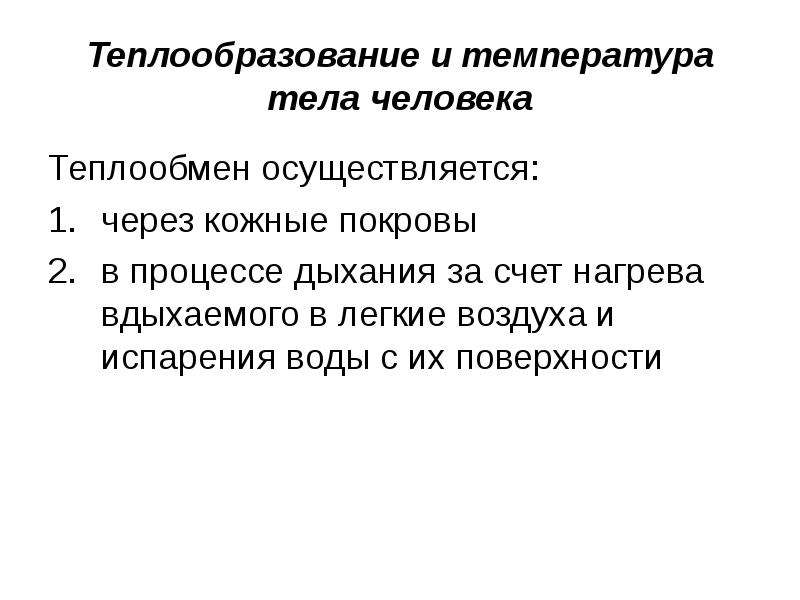 Теплообразование и температура тела человека

Теплообмен осуществляется:

1. через кожные покровы
2. в процессе дыхания за счет нагрева вдыхаемого в легкие воздуха и испарения воды с их поверхности